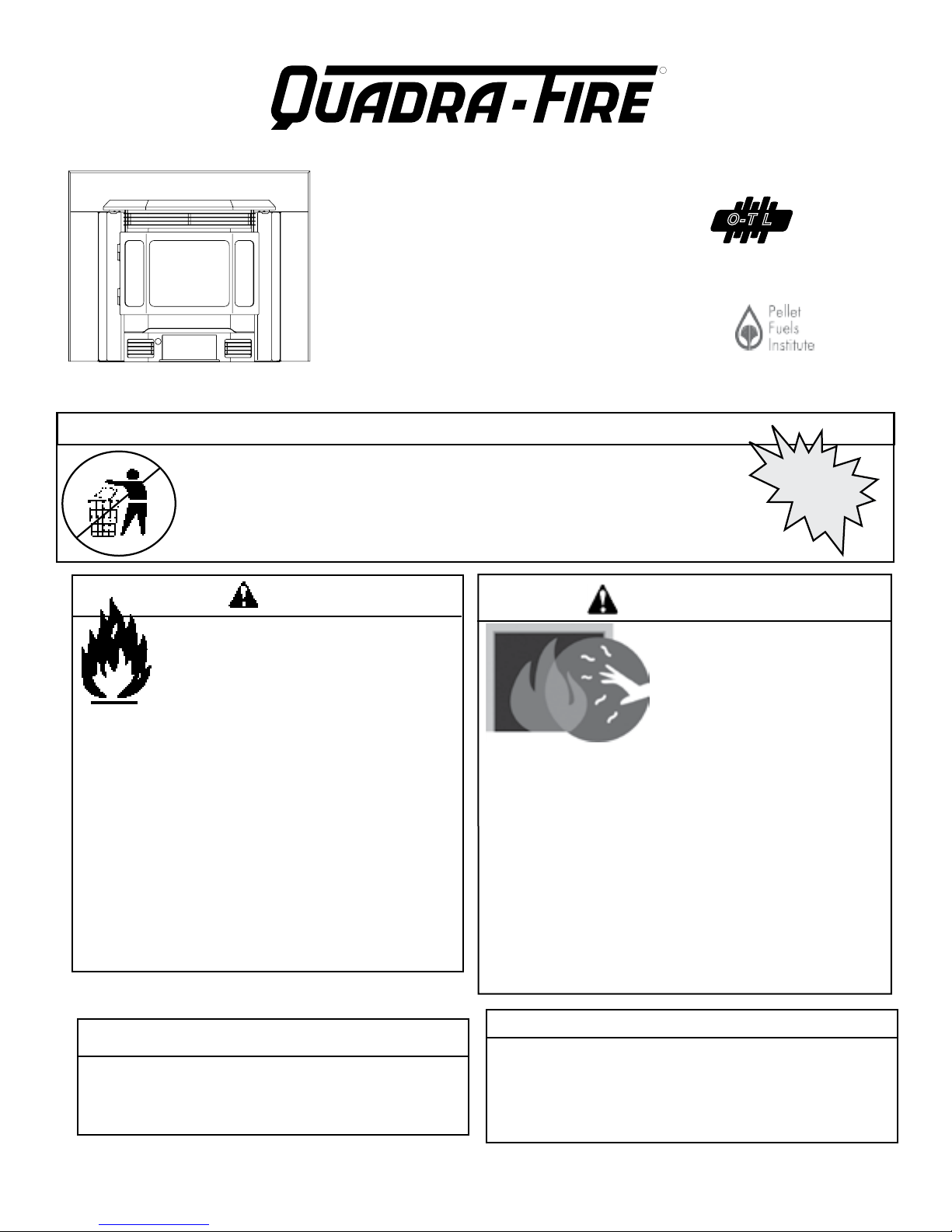 QUADRA-FIRE

O-T L

Pellet Fuels Institute